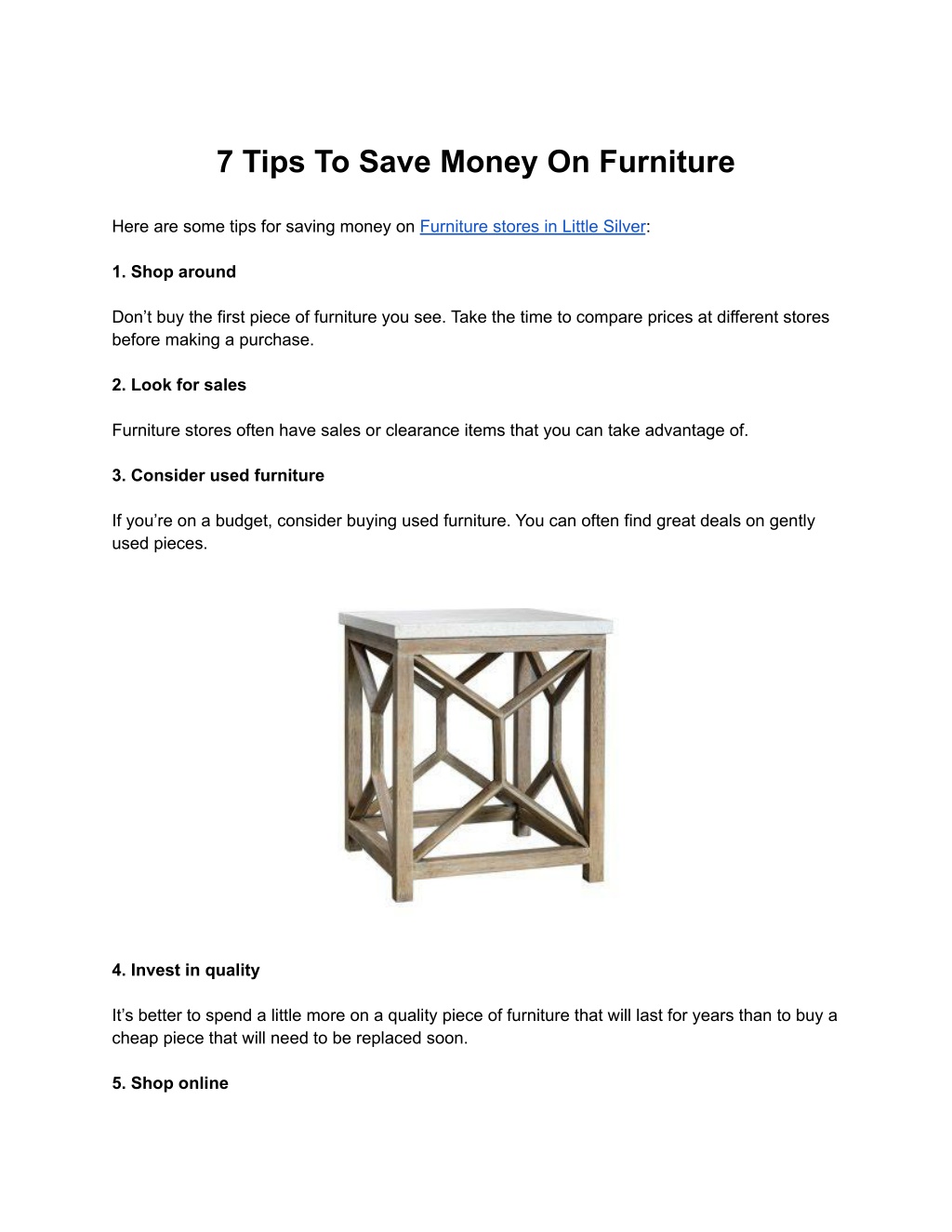 7 Tips To Save Money On Furniture

Here are some tips for saving money on Furniture stores in Little Silver:

1. Shop around

Don't buy the first piece of furniture you see. Take the time to compare prices at different stores before making a purchase.

2. Look for sales

Furniture stores often have sales or clearance items that you can take advantage of.

3. Consider used furniture

If you're on a budget, consider buying used furniture. You can often find great deals on gently used pieces.

4. Invest in quality

It's better to spend a little more on a quality piece of furniture that will last for years than to buy a cheap piece that will need to be replaced soon.

5. Shop online